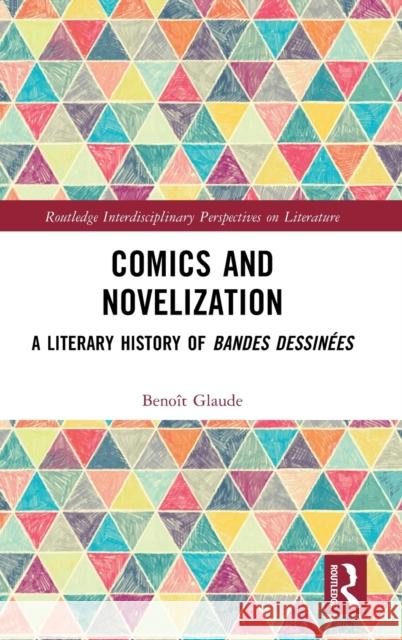 Routledge Interdisciplinary Perspectives on Literature

COMICS AND NOVELIZATION

A LITERARY HISTORY OF BANDES DESSINÉES

Benoît Glaude

ROUTLEDGE